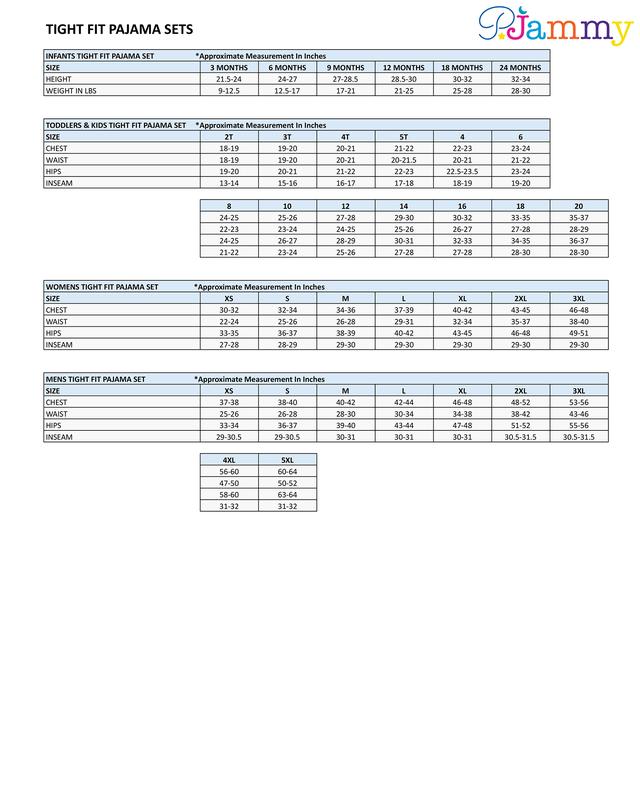 TIGHT FIT PAJAMA SETS

PJammy

INFANTS TIGHT FIT PAJAMA SET *Approximate Measurement In Inches

| SIZE | 3 MONTHS | 6 MONTHS | 9 MONTHS | 12 MONTHS | 18 MONTHS | 24 MONTHS |
|---|---|---|---|---|---|---|
| HEIGHT | 21.5-24 | 24-27 | 27-28.5 | 28.5-30 | 30-32 | 32-34 |
| WEIGHT IN LBS | 9-12.5 | 12.5-17 | 17-21 | 21-25 | 25-28 | 28-30 |

TODDLERS & KIDS TIGHT FIT PAJAMA SET *Approximate Measurement In Inches

| SIZE | 2T | 3T | 4T | 5T | 4 | 6 |
|---|---|---|---|---|---|---|
| CHEST | 18-19 | 19-20 | 20-21 | 21-22 | 22-23 | 23-24 |
| WAIST | 18-19 | 19-20 | 20-21 | 20-21.5 | 20-21 | 21-22 |
| HIPS | 19-20 | 20-21 | 21-22 | 22-23 | 22.5-23.5 | 23-24 |
| INSEAM | 13-14 | 15-16 | 16-17 | 17-18 | 18-19 | 19-20 |

| 8 | 10 | 12 | 14 | 16 | 18 | 20 |
|---|---|---|---|---|---|---|
| 24-25 | 25-26 | 27-28 | 29-30 | 30-32 | 33-35 | 35-37 |
| 22-23 | 23-24 | 24-25 | 25-26 | 26-27 | 27-28 | 28-29 |
| 24-25 | 26-27 | 28-29 | 30-31 | 32-33 | 34-35 | 36-37 |
| 21-22 | 23-24 | 25-26 | 27-28 | 27-28 | 28-30 | 28-30 |

WOMENS TIGHT FIT PAJAMA SET *Approximate Measurement In Inches

| SIZE | XS | S | M | L | XL | 2XL | 3XL |
|---|---|---|---|---|---|---|---|
| CHEST | 30-32 | 32-34 | 34-36 | 37-39 | 40-42 | 43-45 | 46-48 |
| WAIST | 22-24 | 25-26 | 26-28 | 29-31 | 32-34 | 35-37 | 38-40 |
| HIPS | 33-35 | 36-37 | 38-39 | 40-42 | 43-45 | 46-48 | 49-51 |
| INSEAM | 27-28 | 28-29 | 29-30 | 29-30 | 29-30 | 29-30 | 29-30 |

MENS TIGHT FIT PAJAMA SET *Approximate Measurement In Inches

| SIZE | XS | S | M | L | XL | 2XL | 3XL |
|---|---|---|---|---|---|---|---|
| CHEST | 37-38 | 38-40 | 40-42 | 42-44 | 46-48 | 48-52 | 53-56 |
| WAIST | 25-26 | 26-28 | 28-30 | 30-34 | 34-38 | 38-42 | 43-46 |
| HIPS | 33-34 | 36-37 | 39-40 | 43-44 | 47-48 | 51-52 | 55-56 |
| INSEAM | 29-30.5 | 29-30.5 | 30-31 | 30-31 | 30-31 | 30.5-31.5 | 30.5-31.5 |

| 4XL | 5XL |
|---|---|
| 56-60 | 60-64 |
| 47-50 | 50-52 |
| 58-60 | 63-64 |
| 31-32 | 31-32 |